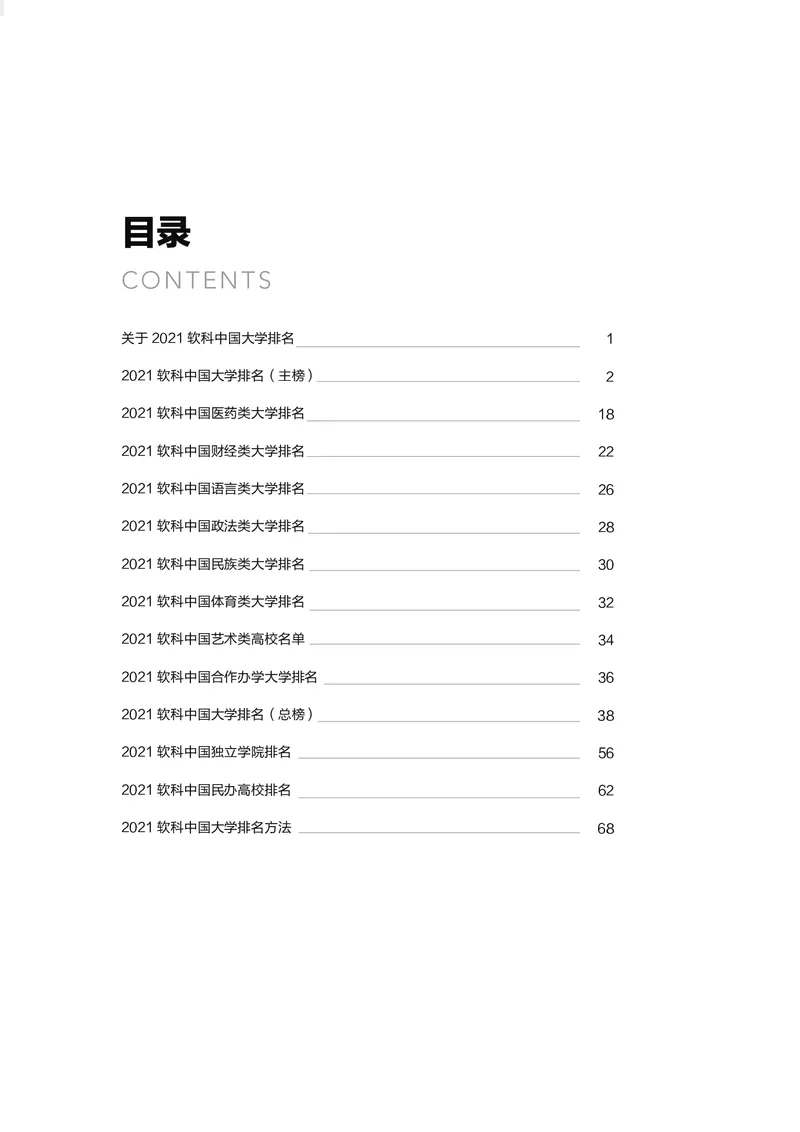 目录
CONTENTS

关于 2021 软科中国大学排名 1

2021 软科中国大学排名（主榜） 2

2021 软科中国医药类大学排名 18

2021 软科中国财经类大学排名 22

2021 软科中国语言类大学排名 26

2021 软科中国政法类大学排名 28

2021 软科中国民族类大学排名 30

2021 软科中国体育类大学排名 32

2021 软科中国艺术类高校名单 34

2021 软科中国合作办学大学排名 36

2021 软科中国大学排名（总榜） 38

2021 软科中国独立学院排名 56

2021 软科中国民办高校排名 62

2021 软科中国大学排名方法 68